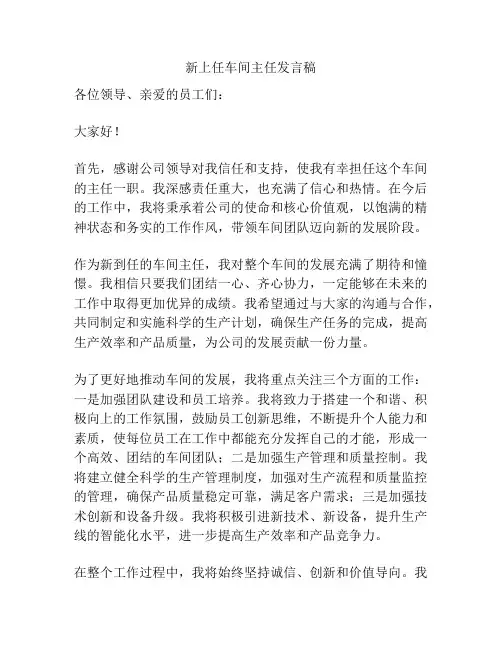 新上任车间主任发言稿

各位领导、亲爱的员工们：

大家好！

首先，感谢公司领导对我信任和支持，使我有幸担任这个车间的主任一职。我深感责任重大，也充满了信心和热情。在今后的工作中，我将秉承着公司的使命和核心价值观，以饱满的精神状态和务实的工作作风，带领车间团队迈向新的发展阶段。

作为新到任的车间主任，我对整个车间的发展充满了期待和憧憬。我相信只要我们团结一心、齐心协力，一定能够在未来的工作中取得更加优异的成绩。我希望通过与大家的沟通与合作，共同制定和实施科学的生产计划，确保生产任务的完成，提高生产效率和产品质量，为公司的发展贡献一份力量。

为了更好地推动车间的发展，我将重点关注三个方面的工作：一是加强团队建设和员工培养。我将致力于搭建一个和谐、积极向上的工作氛围，鼓励员工创新思维，不断提升个人能力和素质，使每位员工在工作中都能充分发挥自己的才能，形成一个高效、团结的车间团队；二是加强生产管理和质量控制。我将建立健全科学的生产管理制度，加强对生产流程和质量监控的管理，确保产品质量稳定可靠，满足客户需求；三是加强技术创新和设备升级。我将积极引进新技术、新设备，提升生产线的智能化水平，进一步提高生产效率和产品竞争力。

在整个工作过程中，我将始终坚持诚信、创新和价值导向。我